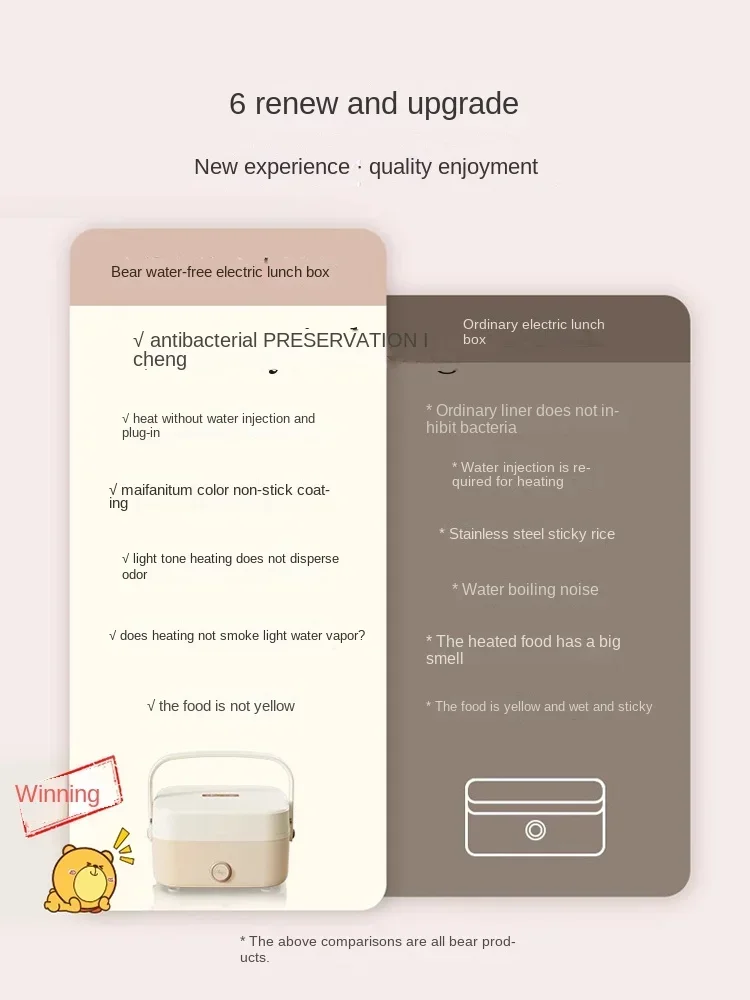 6 renew and upgrade

New experience · quality enjoyment

Bear water-free electric lunch box

√ antibacterial PRESERVATION I cheng

√ heat without water injection and plug-in

√ maifanitum color non-stick coating

√ light tone heating does not disperse odor

√ does heating not smoke light water vapor?

√ the food is not yellow

Winning

Ordinary electric lunch box

* Ordinary liner does not inhibit bacteria

* Water injection is required for heating

* Stainless steel sticky rice

* Water boiling noise

* The heated food has a big smell

* The food is yellow and wet and sticky

* The above comparisons are all bear products.